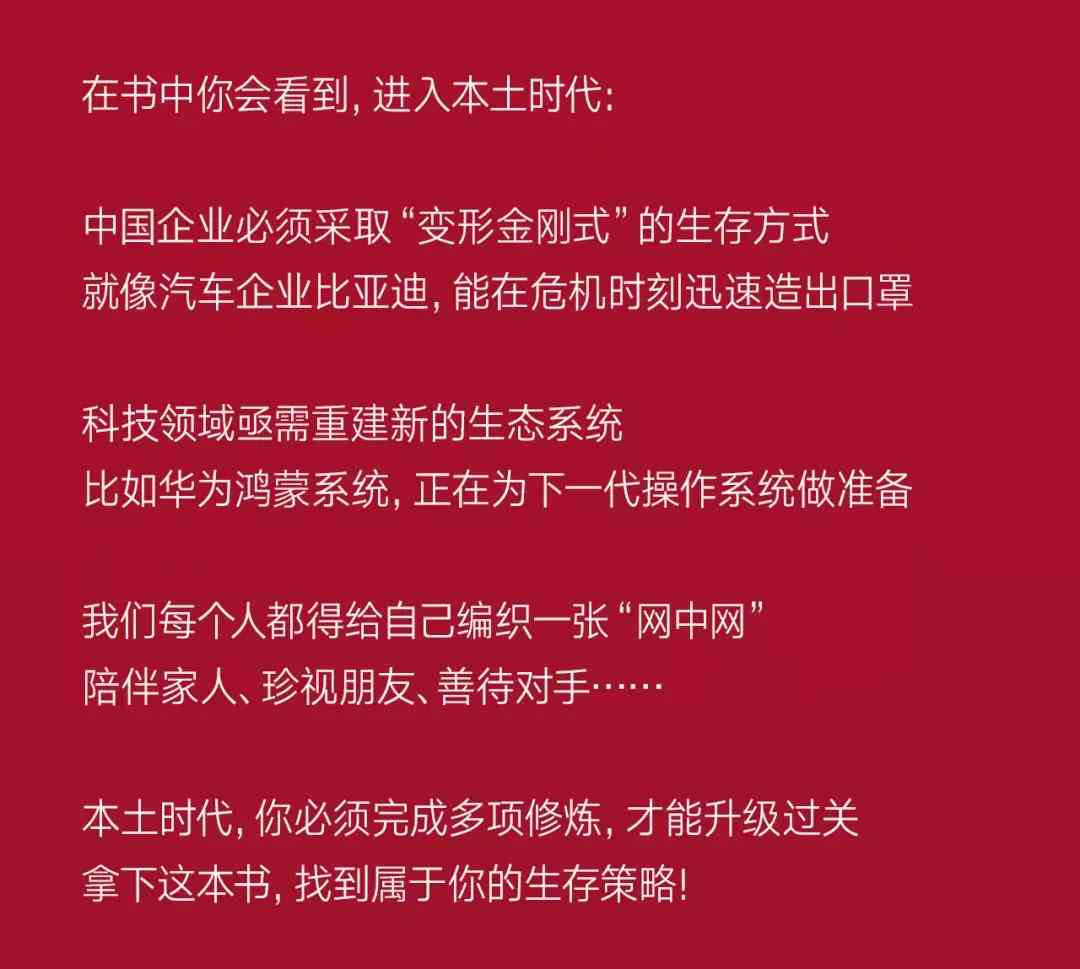 在书中你会看到, 进入本土时代:

中国企业必须采取“变形金刚式”的生存方式
就像汽车企业比亚迪, 能在危机时刻迅速造出口罩

科技领域亟需重建新的生态系统
比如华为鸿蒙系统, 正在为下一代操作系统做准备

我们每个人都得给自己编织一张“网中网”
陪伴家人、珍视朋友、善待对手……

本土时代, 你必须完成多项修炼, 才能升级过关
拿下这本书, 找到属于你的生存策略!